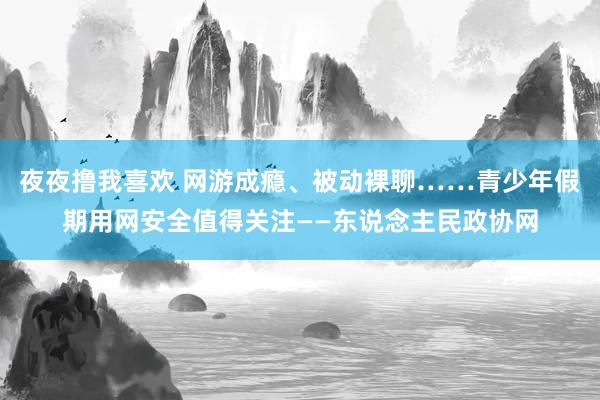 夜夜撸我喜欢 网游成瘾、被动裸聊……青少年假期用网安全值得关注——东说念主民政协网